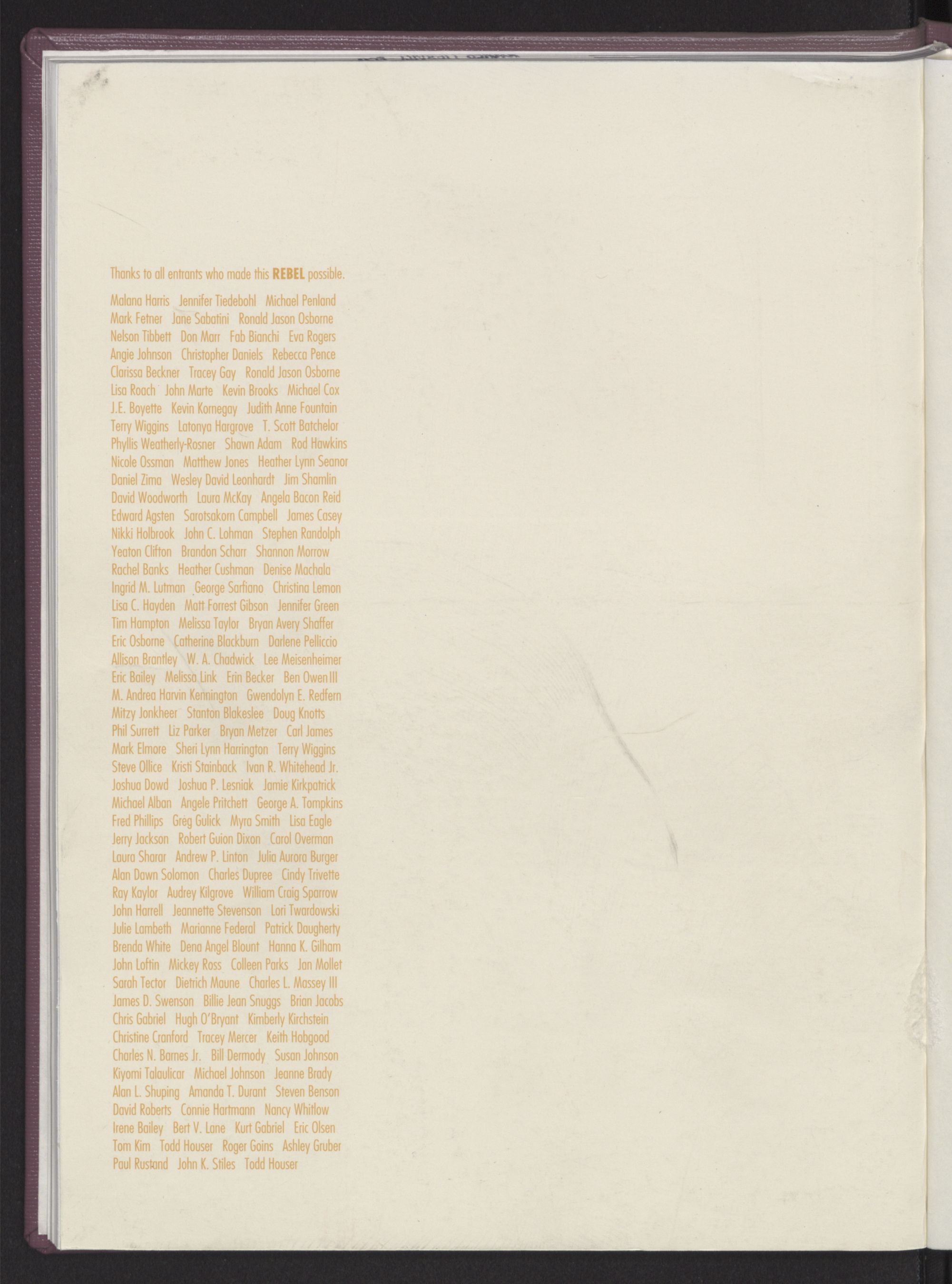 Thanks to all entrants who made this REBEL possible.

Malana Harris Jennifer Tiedebohl Michael Penland Mark Fetner Jane Sabatini Ronald Jason Osborne Nelson Tibbett Don Marr Fab Bianchi Eva Rogers Angie Johnson Christopher Daniels Rebecca Pence Clarissa Beckner Tracey Gay Ronald Jason Osborne Lisa Roach John Marte Kevin Brooks Michael Cox J.E. Boyette Kevin Kornegay Judith Anne Fountain Terry Wiggins Latonya Hargrove T. Scott Batchelor Phyllis Weatherly-Rosner Shawn Adam Rod Hawkins Nicole Ossman Matthew Jones Heather Lynn Seanor Daniel Zima Wesley David Leonhardt Jim Shamlin David Woodworth Laura McKay Angela Bacon Reid Edward Agsten Sarotsakorn Campbell James Casey Nikki Holbrook John C. Lohman Stephen Randolph Yeaton Clifton Brandon Scharr Shannon Morrow Rachel Banks Heather Cushman Denise Machala Ingrid M. Lutman George Sarfiano Christina Lemon Lisa C. Hayden Matt Forrest Gibson Jennifer Green Tim Hampton Melissa Taylor Bryan Avery Shaffer Eric Osborne Catherine Blackburn Darlene Pelliccio Allison Brantley W. A. Chadwick Lee Meisenheimer Eric Bailey Melissa Link Erin Becker Ben Owen III M. Andrea Harvin Kennington Gwendolyn E. Redfern Mitzy Jonkheer Stanton Blakeslee Doug Knotts Phil Surrett Liz Parker Bryan Metzer Carl James Mark Elmore Sheri Lynn Harrington Terry Wiggins Steve Ollice Kristi Stainback Ivan R. Whitehead Jr. Joshua Dowd Joshua P. Lesniak Jamie Kirkpatrick Michael Alban Angele Pritchett George A. Tompkins Fred Phillips Greg Gulick Myra Smith Lisa Eagle Jerry Jackson Robert Guion Dixon Carol Overman Laura Sharar Andrew P. Linton Julia Aurora Burger Alan Dawn Solomon Charles Dupree Cindy Trivette Ray Kaylor Audrey Kilgrove William Craig Sparrow John Harrell Jeannette Stevenson Lori Twardowski Julie Lambeth Marianne Federal Patrick Daugherty Brenda White Dena Angel Blount Hanna K. Gilham John Loftin Mickey Ross Colleen Parks Jan Mollet Sarah Tector Dietrich Maune Charles L. Massey III James D. Swenson Billie Jean Snuggs Brian Jacobs Chris Gabriel Hugh O'Bryant Kimberly Kirchstein Christine Cranford Tracey Mercer Keith Hobgood Charles N. Barnes Jr. Bill Dermody Susan Johnson Kiyomi Talaulicar Michael Johnson Jeanne Brady Alan L. Shuping Amanda T. Durant Steven Benson David Roberts Connie Hartmann Nancy Whitlow Irene Bailey Bert V. Lane Kurt Gabriel Eric Olsen Tom Kim Todd Houser Roger Goins Ashley Gruber Paul Rustand John K. Stiles Todd Houser